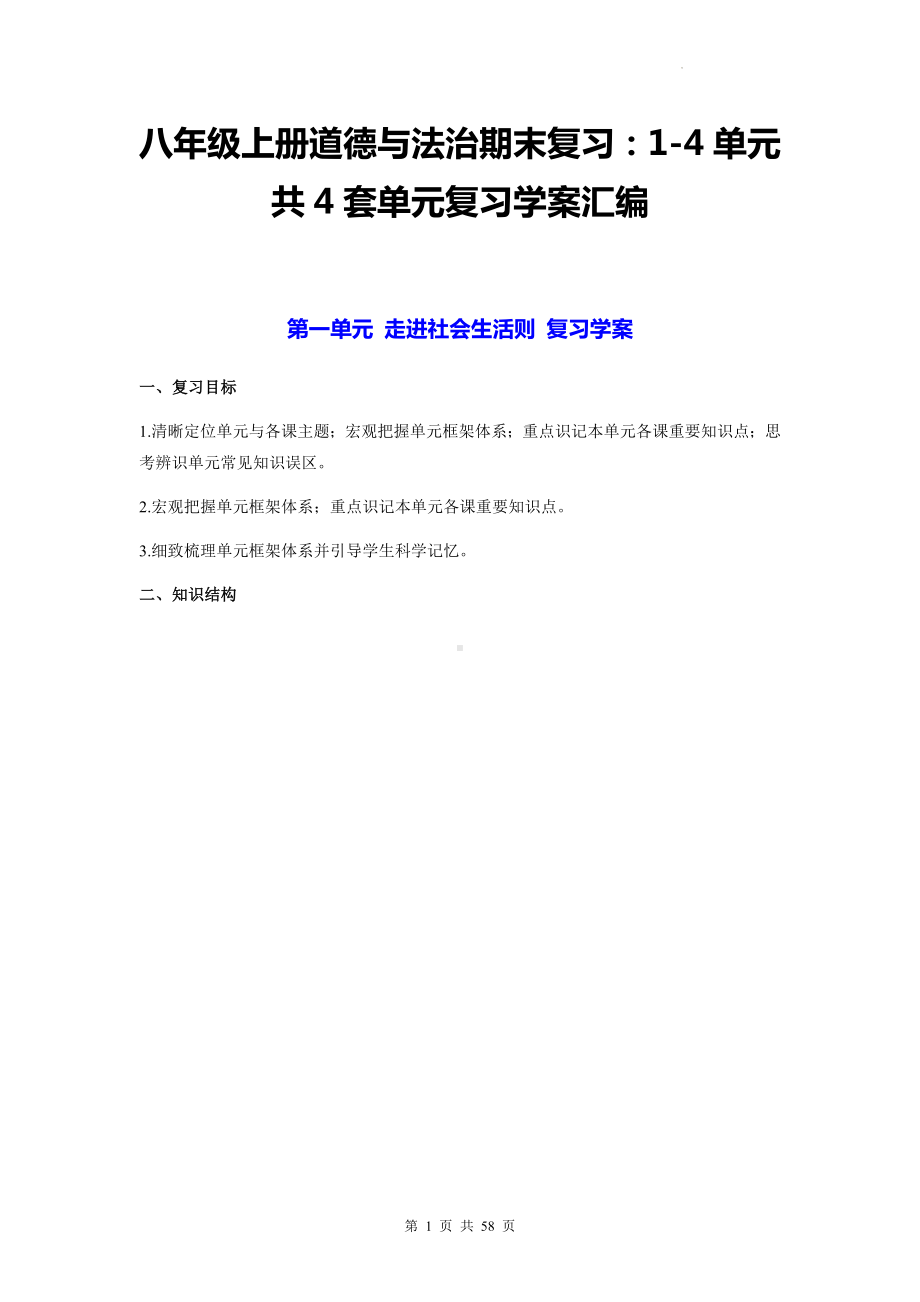 八年级上册道德与法治期末复习：1-4 单元共 4 套单元复习学案汇编

第一单元 走进社会生活则 复习学案

一、复习目标

1.清晰定位单元与各课主题；宏观把握单元框架体系；重点识记本单元各课重要知识点；思考辨识单元常见知识误区。

2.宏观把握单元框架体系；重点识记本单元各课重要知识点。

3.细致梳理单元框架体系并引导学生科学记忆。

二、知识结构

第 1 页 共 58 页